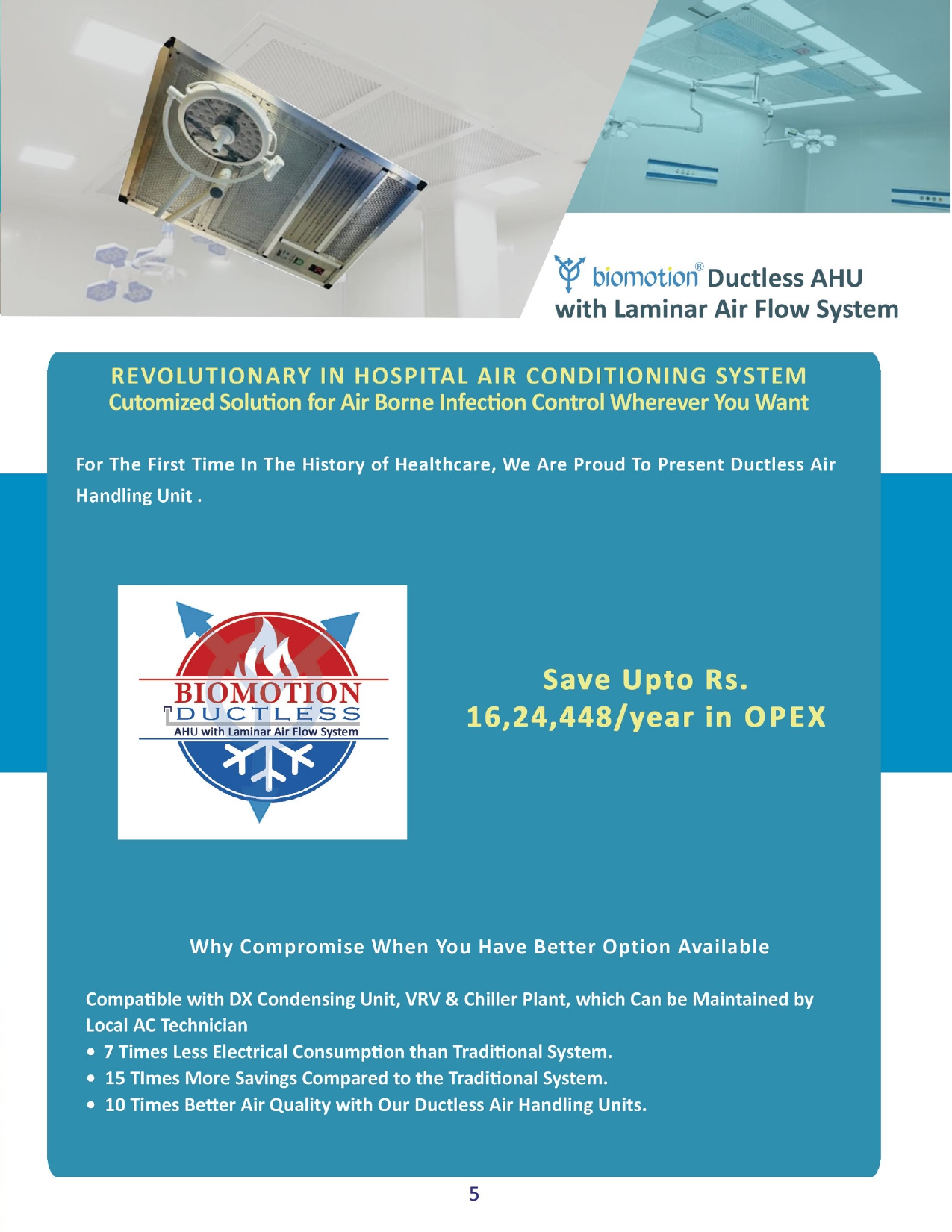 biomotion® Ductless AHU with Laminar Air Flow System

REVOLUTIONARY IN HOSPITAL AIR CONDITIONING SYSTEM
Cutomized Solution for Air Borne Infection Control Wherever You Want

For The First Time In The History of Healthcare, We Are Proud To Present Ductless Air Handling Unit .

BIOMOTION
DUCTLESS
AHU with Laminar Air Flow System

Save Upto Rs. 16,24,448/year in OPEX

Why Compromise When You Have Better Option Available

Compatible with DX Condensing Unit, VRV & Chiller Plant, which Can be Maintained by Local AC Technician

• 7 Times Less Electrical Consumption than Traditional System.
• 15 TImes More Savings Compared to the Traditional System.
• 10 Times Better Air Quality with Our Ductless Air Handling Units.

5